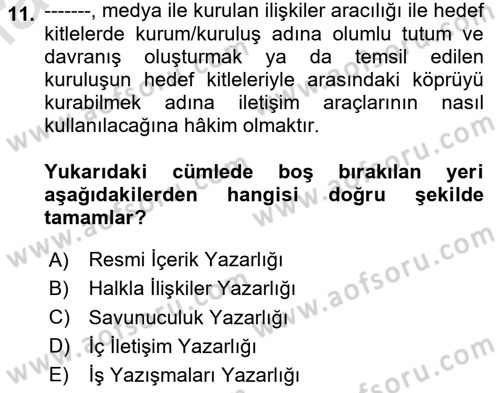 11. -------, medya ile kurulan ilişkiler aracılığı ile hedef kitlelerde kurum/kuruluş adına olumlu tutum ve davranış oluşturmak ya da temsil edilen kuruluşun hedef kitleleriyle arasındaki köprüyü kurabilmek adına iletişim araçlarının nasıl kullanılacağına hâkim olmaktır.

Yukarıdaki cümlede boş bırakılan yeri aşağıdakilerden hangisi doğru şekilde tamamlar?

A) Resmi İçerik Yazarlığı
B) Halkla İlişkiler Yazarlığı
C) Savunuculuk Yazarlığı
D) İç İletişim Yazarlığı
E) İş Yazışmaları Yazarlığı

www.aofsoru.com